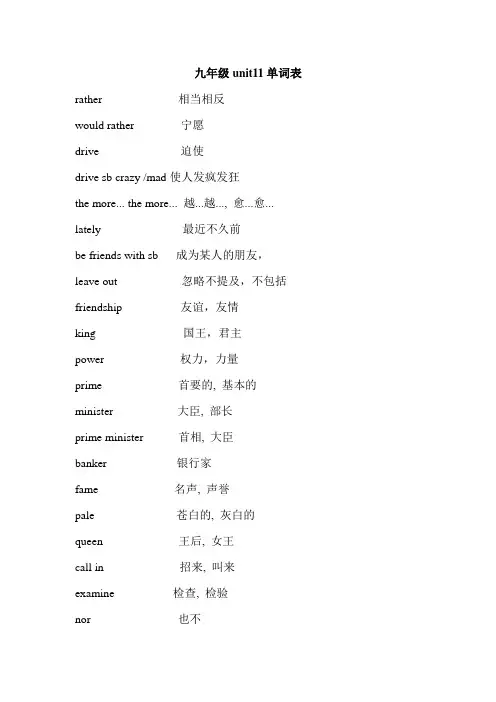 九年级 unit11 单词表

rather 相当相反

would rather 宁愿

drive 迫使

drive sb crazy /mad 使人发疯发狂

the more... the more... 越...越..., 愈...愈...

lately 最近不久前

be friends with sb 成为某人的朋友,

leave out 忽略不提及,不包括

friendship 友谊,友情

king 国王,君主

power 权力,力量

prime 首要的, 基本的

minister 大臣, 部长

prime minister 首相, 大臣

banker 银行家

fame 名声, 声誉

pale 苍白的, 灰白的

queen 王后, 女王

call in 招来, 叫来

examine 检查, 检验

nor 也不